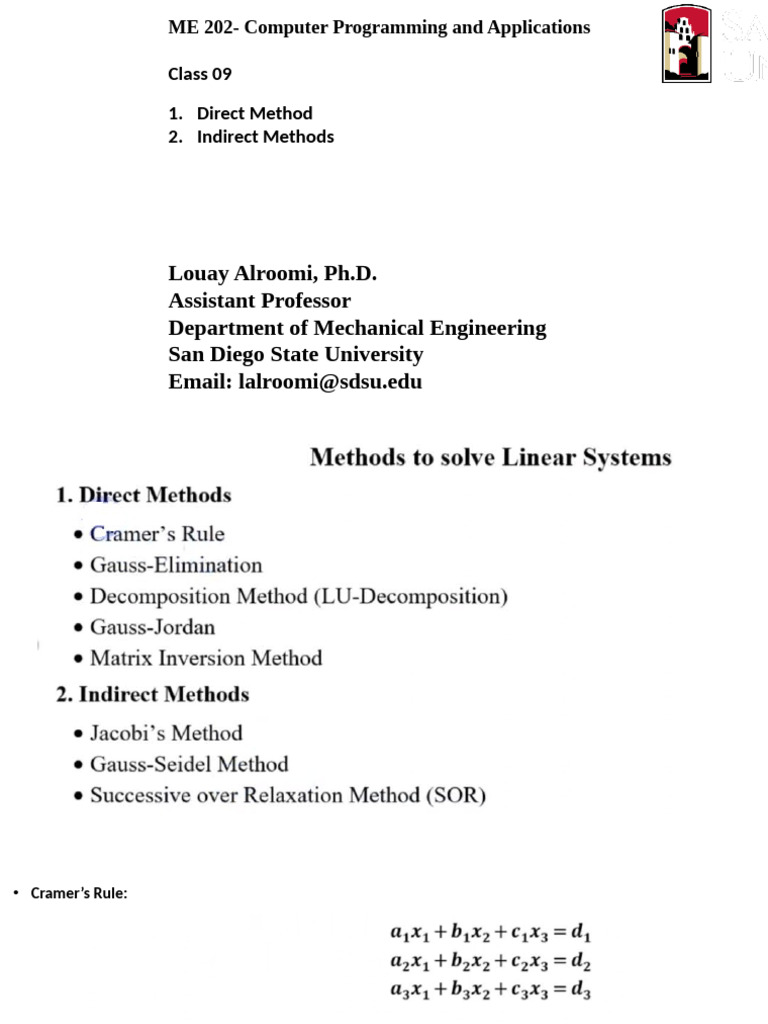 ME 202- Computer Programming and Applications

Class 09

1. Direct Method
2. Indirect Methods

Louay Alroomi, Ph.D.
Assistant Professor
Department of Mechanical Engineering
San Diego State University
Email: lalroomi@sdsu.edu

Methods to solve Linear Systems

1. Direct Methods

• Cramer's Rule
• Gauss-Elimination
• Decomposition Method (LU-Decomposition)
• Gauss-Jordan
• Matrix Inversion Method

2. Indirect Methods

• Jacobi's Method
• Gauss-Seidel Method
• Successive over Relaxation Method (SOR)

• Cramer's Rule:

$a_1x_1 + b_1x_2 + c_1x_3 = d_1$
$a_2x_1 + b_2x_2 + c_2x_3 = d_2$
$a_3x_1 + b_3x_2 + c_3x_3 = d_3$